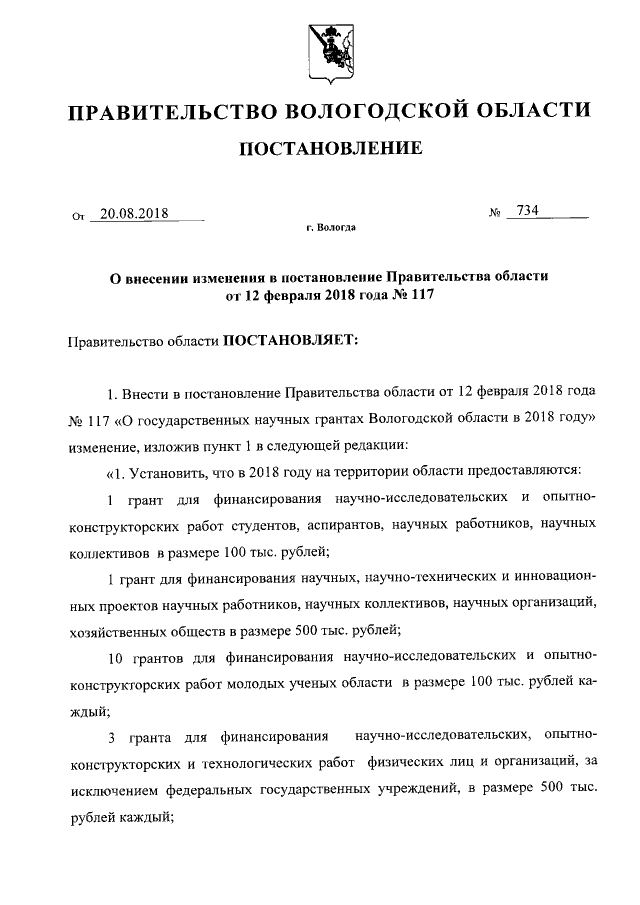 ПРАВИТЕЛЬСТВО ВОЛОГОДСКОЙ ОБЛАСТИ

ПОСТАНОВЛЕНИЕ

От 20.08.2018 № 734

г. Вологда

О внесении изменения в постановление Правительства области от 12 февраля 2018 года № 117

Правительство области ПОСТАНОВЛЯЕТ:

1. Внести в постановление Правительства области от 12 февраля 2018 года № 117 «О государственных научных грантах Вологодской области в 2018 году» изменение, изложив пункт 1 в следующей редакции:

«1. Установить, что в 2018 году на территории области предоставляются:

1 грант для финансирования научно-исследовательских и опытно-конструкторских работ студентов, аспирантов, научных работников, научных коллективов в размере 100 тыс. рублей;

1 грант для финансирования научных, научно-технических и инновационных проектов научных работников, научных коллективов, научных организаций, хозяйственных обществ в размере 500 тыс. рублей;

10 грантов для финансирования научно-исследовательских и опытно-конструкторских работ молодых ученых области в размере 100 тыс. рублей каждый;

3 гранта для финансирования научно-исследовательских, опытно-конструкторских и технологических работ физических лиц и организаций, за исключением федеральных государственных учреждений, в размере 500 тыс. рублей каждый;